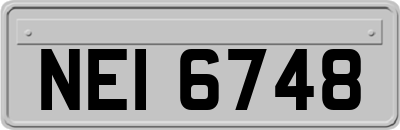 NEI 6748